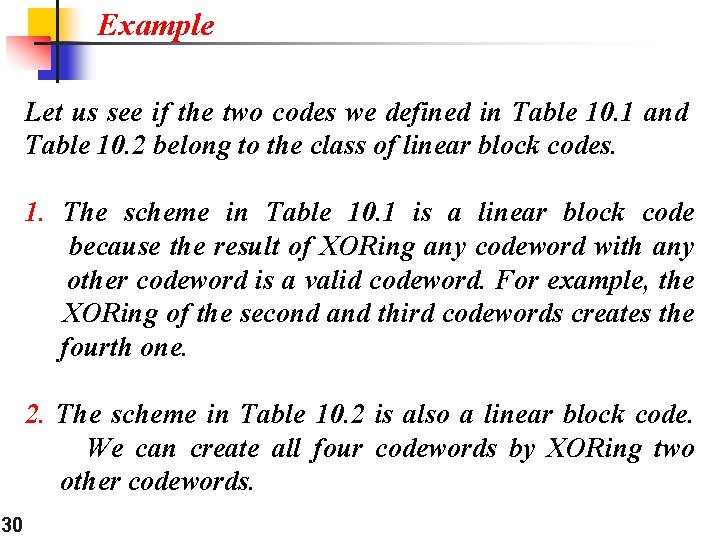 Example

Let us see if the two codes we defined in Table 10.1 and Table 10.2 belong to the class of linear block codes.

1. The scheme in Table 10.1 is a linear block code because the result of XORing any codeword with any other codeword is a valid codeword. For example, the XORing of the second and third codewords creates the fourth one.

2. The scheme in Table 10.2 is also a linear block code. We can create all four codewords by XORing two other codewords.

30